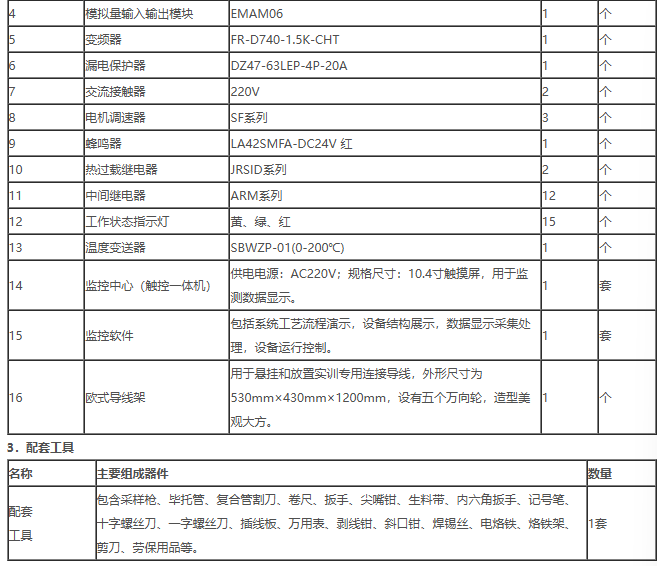 | 4 | 模拟量输入输出模块 | EMAM06 | 1 | 个 |
|---|---|---|---|---|
| 5 | 变频器 | FR-D740-1.5K-CHT | 1 | 个 |
| 6 | 漏电保护器 | DZ47-63LEP-4P-20A | 1 | 个 |
| 7 | 交流接触器 | 220V | 2 | 个 |
| 8 | 电机调速器 | SF系列 | 3 | 个 |
| 9 | 蜂鸣器 | LA42SMFA-DC24V 红 | 1 | 个 |
| 10 | 热过载继电器 | JRSID系列 | 2 | 个 |
| 11 | 中间继电器 | ARM系列 | 12 | 个 |
| 12 | 工作状态指示灯 | 黄、绿、红 | 15 | 个 |
| 13 | 温度变送器 | SBWZP-01(0-200℃) | 1 | 个 |
| 14 | 监控中心（触控一体机） | 供电电源：AC220V；规格尺寸：10.4寸触摸屏，用于监测数据显示。 | 1 | 套 |
| 15 | 监控软件 | 包括系统工艺流程演示，设备结构展示，数据显示采集处理，设备运行控制。 | 1 | 套 |
| 16 | 欧式导线架 | 用于悬挂和放置实训专用连接导线，外形尺寸为530mm×430mm×1200mm，设有五个万向轮，造型美观大方。 | 1 | 个 |

3．配套工具

| 名称 | 主要组成器件 | 数量 |
|---|---|---|
| 配套工具 | 包含采样枪、毕托管、复合管割刀、卷尺、扳手、尖嘴钳、生料带、内六角扳手、记号笔、十字螺丝刀、一字螺丝刀、插线板、万用表、剥线钳、斜口钳、焊锡丝、电烙铁、烙铁架、剪刀、劳保用品等。 | 1套 |